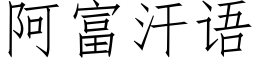 阿富汗语